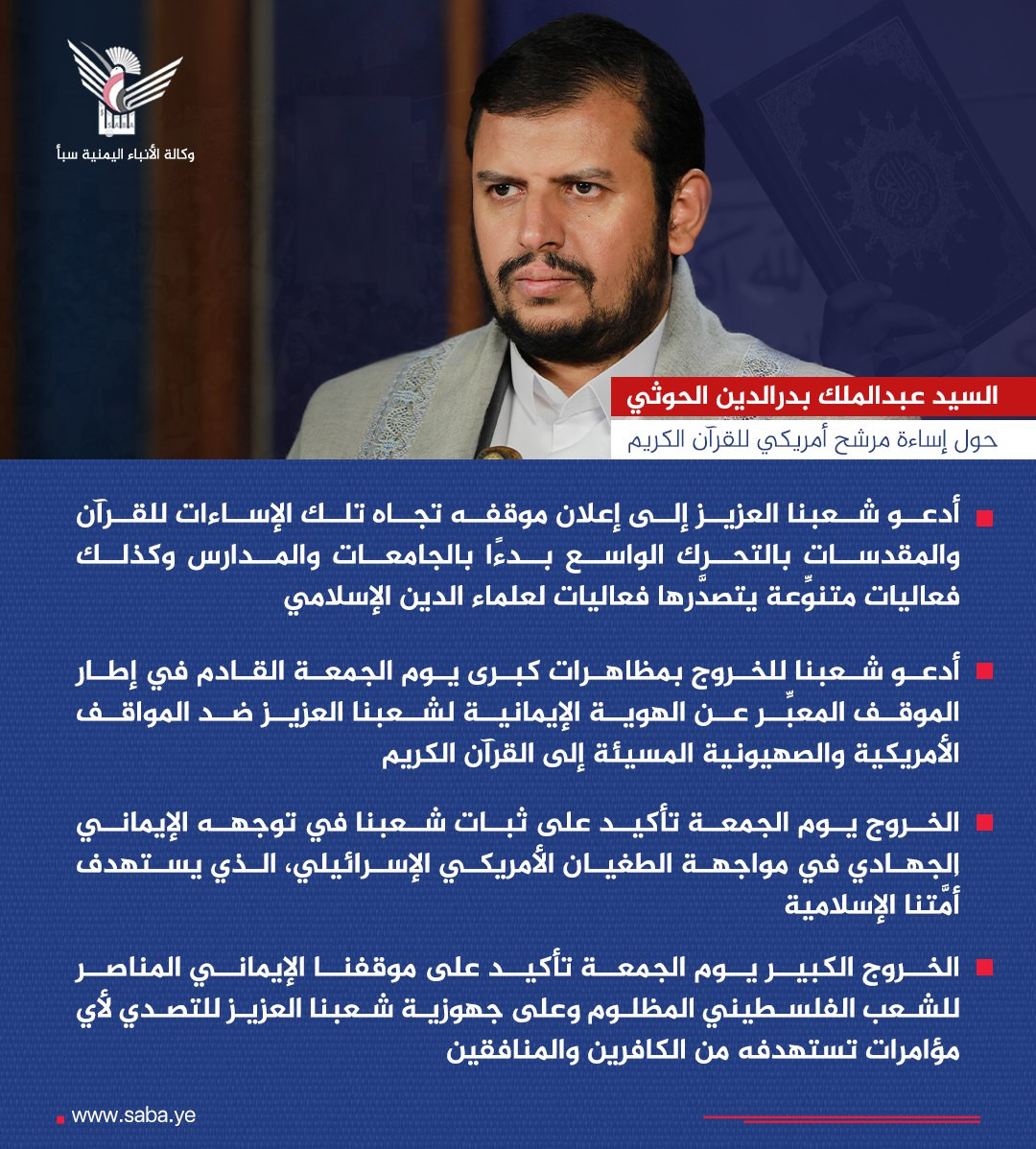 وكالة الأنباء اليمنية سبأ

السيد عبدالملك بدرالدين الحوثي

حول إساءة مرشح أمريكي للقرآن الكريم

أدعو شعبنا العزيز إلى إعلان موقفه تجاه تلك الإساءات للقرآن والمقدسات بالتحرك الواسع بدءًا بالجامعات والمدارس وكذلك فعاليات متنوِّعة يتصدَّرها فعاليات لعلماء الدين الإسلامي

أدعو شعبنا للخروج بمظاهرات كبرى يوم الجمعة القادم في إطار الموقف المعبِّر عن الهوية الإيمانية لشعبنا العزيز ضد المواقف الأمريكية والصهيونية المسيئة إلى القرآن الكريم

الخروج يوم الجمعة تأكيد على ثبات شعبنا في توجهه الإيماني الجهادي في مواجهة الطغيان الأمريكي الإسرائيلي، الذي يستهدف أمَّتنا الإسلامية

الخروج الكبير يوم الجمعة تأكيد على موقفنا الإيماني المناصر للشعب الفلسطيني المظلوم وعلى جهوزية شعبنا العزيز للتصدي لأي مؤامرات تستهدفه من الكافرين والمنافقين

www.saba.ye